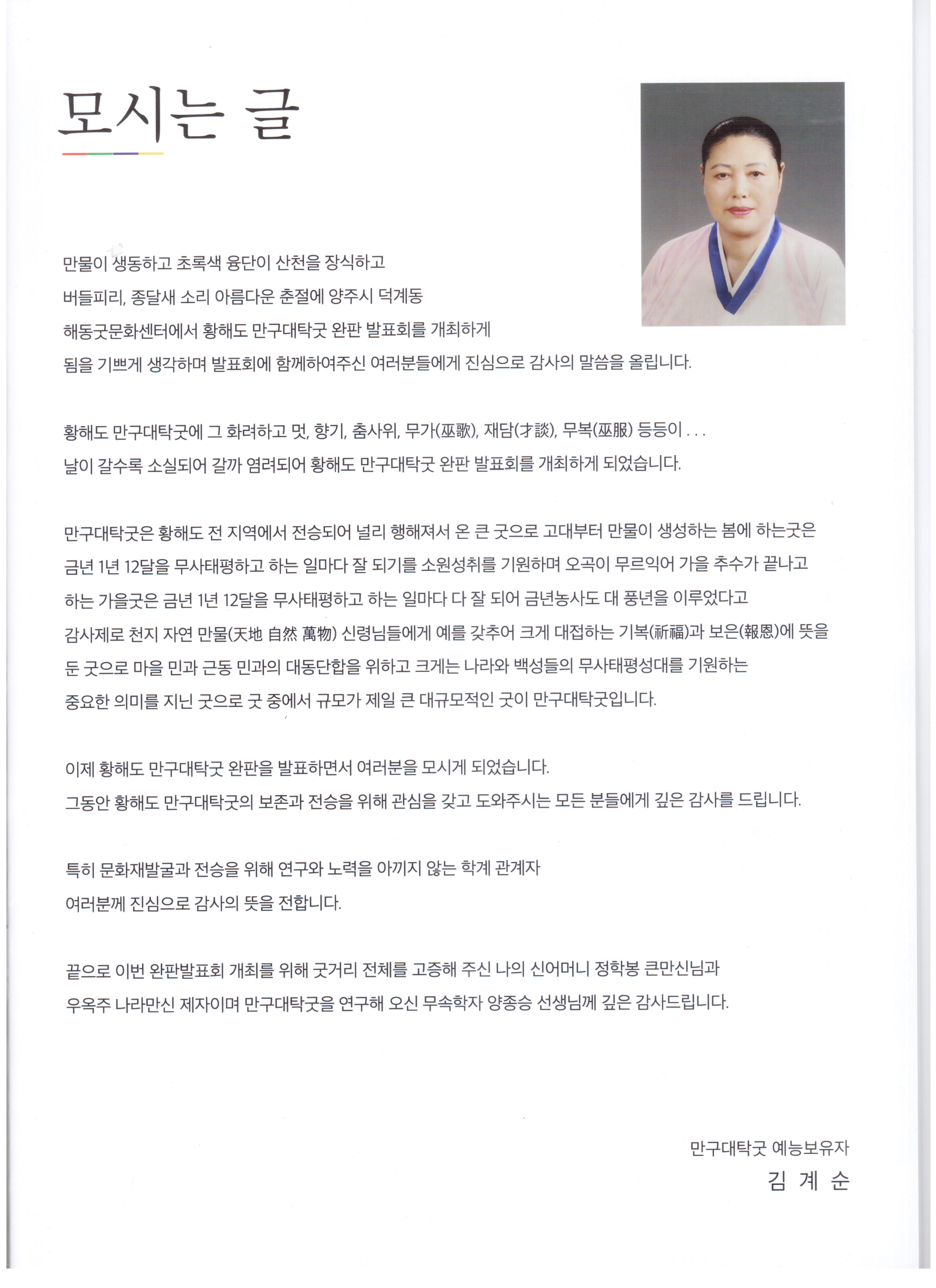 모시는 글

만물이 생동하고 초록색 융단이 산천을 장식하고
버들피리, 종달새 소리 아름다운 춘절에 양주시 덕계동
해동굿문화센터에서 황해도 만구대탁굿 완판 발표회를 개최하게
됨을 기쁘게 생각하며 발표회에 함께하여주신 여러분들에게 진심으로 감사의 말씀을 올립니다.

황해도 만구대탁굿에 그 화려하고 멋, 향기, 춤사위, 무가(巫歌), 재담(才談), 무복(巫服) 등등이 . . .
날이 갈수록 소실되어 갈까 염려되어 황해도 만구대탁굿 완판 발표회를 개최하게 되었습니다.

만구대탁굿은 황해도 전 지역에서 전승되어 널리 행해져서 온 큰 굿으로 고대부터 만물이 생성하는 봄에 하는굿은
금년 1년 12달을 무사태평하고 하는 일마다 잘 되기를 소원성취를 기원하며 오곡이 무르익어 가을 추수가 끝나고
하는 가을굿은 금년 1년 12달을 무사태평하고 하는 일마다 다 잘 되어 금년농사도 대 풍년을 이루었다고
감사제로 천지 자연 만물(天地 自然 萬物) 신령님들에게 예를 갖추어 크게 대접하는 기복(祈福)과 보은(報恩)에 뜻을
둔 굿으로 마을 민과 근동 민과의 대동단합을 위하고 크게는 나라와 백성들의 무사태평성대를 기원하는
중요한 의미를 지닌 굿으로 굿 중에서 규모가 제일 큰 대규모적인 굿이 만구대탁굿입니다.

이제 황해도 만구대탁굿 완판을 발표하면서 여러분을 모시게 되었습니다.
그동안 황해도 만구대탁굿의 보존과 전승을 위해 관심을 갖고 도와주시는 모든 분들에게 깊은 감사를 드립니다.

특히 문화재발굴과 전승을 위해 연구와 노력을 아끼지 않는 학계 관계자
여러분께 진심으로 감사의 뜻을 전합니다.

끝으로 이번 완판발표회 개최를 위해 굿거리 전체를 고증해 주신 나의 신어머니 정학봉 큰만신님과
우옥주 나라만신 제자이며 만구대탁굿을 연구해 오신 무속학자 양종승 선생님께 깊은 감사드립니다.

만구대탁굿 예능보유자
김 계 순